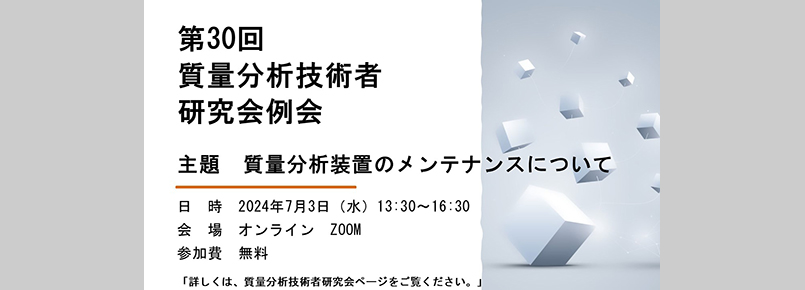 第30回
質量分析技術者
研究会例会

主題　質量分析装置のメンテナンスについて

日　時　2024年7月3日（水）13:30～16:30
会　場　オンライン　ZOOM
参加費　無料

「詳しくは、質量分析技術者研究会ページをご覧ください。」